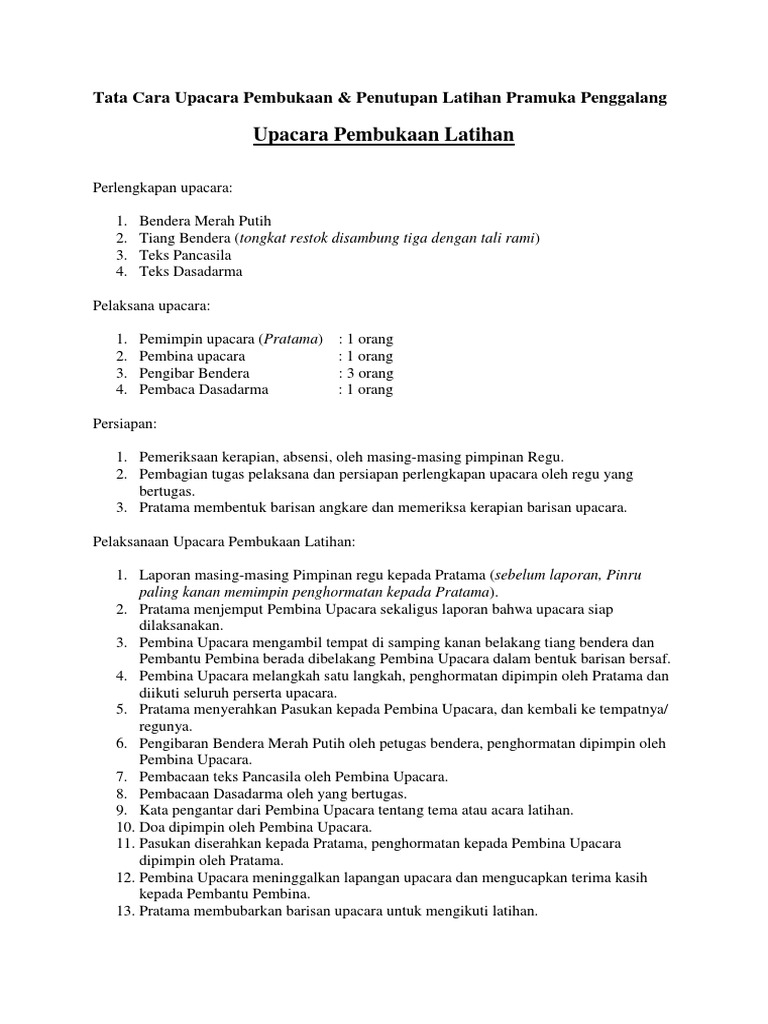 Tata Cara Upacara Pembukaan & Penutupan Latihan Pramuka Penggalang

Upacara Pembukaan Latihan

Perlengkapan upacara:

1. Bendera Merah Putih
2. Tiang Bendera (tongkat restok disambung tiga dengan tali rami)
3. Teks Pancasila
4. Teks Dasadarma

Pelaksana upacara:

1. Pemimpin upacara (Pratama) : 1 orang
2. Pembina upacara : 1 orang
3. Pengibar Bendera : 3 orang
4. Pembaca Dasadarma : 1 orang

Persiapan:

1. Pemeriksaan kerapian, absensi, oleh masing-masing pimpinan Regu.
2. Pembagian tugas pelaksana dan persiapan perlengkapan upacara oleh regu yang bertugas.
3. Pratama membentuk barisan angkare dan memeriksa kerapian barisan upacara.

Pelaksanaan Upacara Pembukaan Latihan:

1. Laporan masing-masing Pimpinan regu kepada Pratama (sebelum laporan, Pinru paling kanan memimpin penghormatan kepada Pratama).
2. Pratama menjemput Pembina Upacara sekaligus laporan bahwa upacara siap dilaksanakan.
3. Pembina Upacara mengambil tempat di samping kanan belakang tiang bendera dan Pembantu Pembina berada dibelakang Pembina Upacara dalam bentuk barisan bersaf.
4. Pembina Upacara melangkah satu langkah, penghormatan dipimpin oleh Pratama dan diikuti seluruh perserta upacara.
5. Pratama menyerahkan Pasukan kepada Pembina Upacara, dan kembali ke tempatnya/ regunya.
6. Pengibaran Bendera Merah Putih oleh petugas bendera, penghormatan dipimpin oleh Pembina Upacara.
7. Pembacaan teks Pancasila oleh Pembina Upacara.
8. Pembacaan Dasadarma oleh yang bertugas.
9. Kata pengantar dari Pembina Upacara tentang tema atau acara latihan.
10. Doa dipimpin oleh Pembina Upacara.
11. Pasukan diserahkan kepada Pratama, penghormatan kepada Pembina Upacara dipimpin oleh Pratama.
12. Pembina Upacara meninggalkan lapangan upacara dan mengucapkan terima kasih kepada Pembantu Pembina.
13. Pratama membubarkan barisan upacara untuk mengikuti latihan.